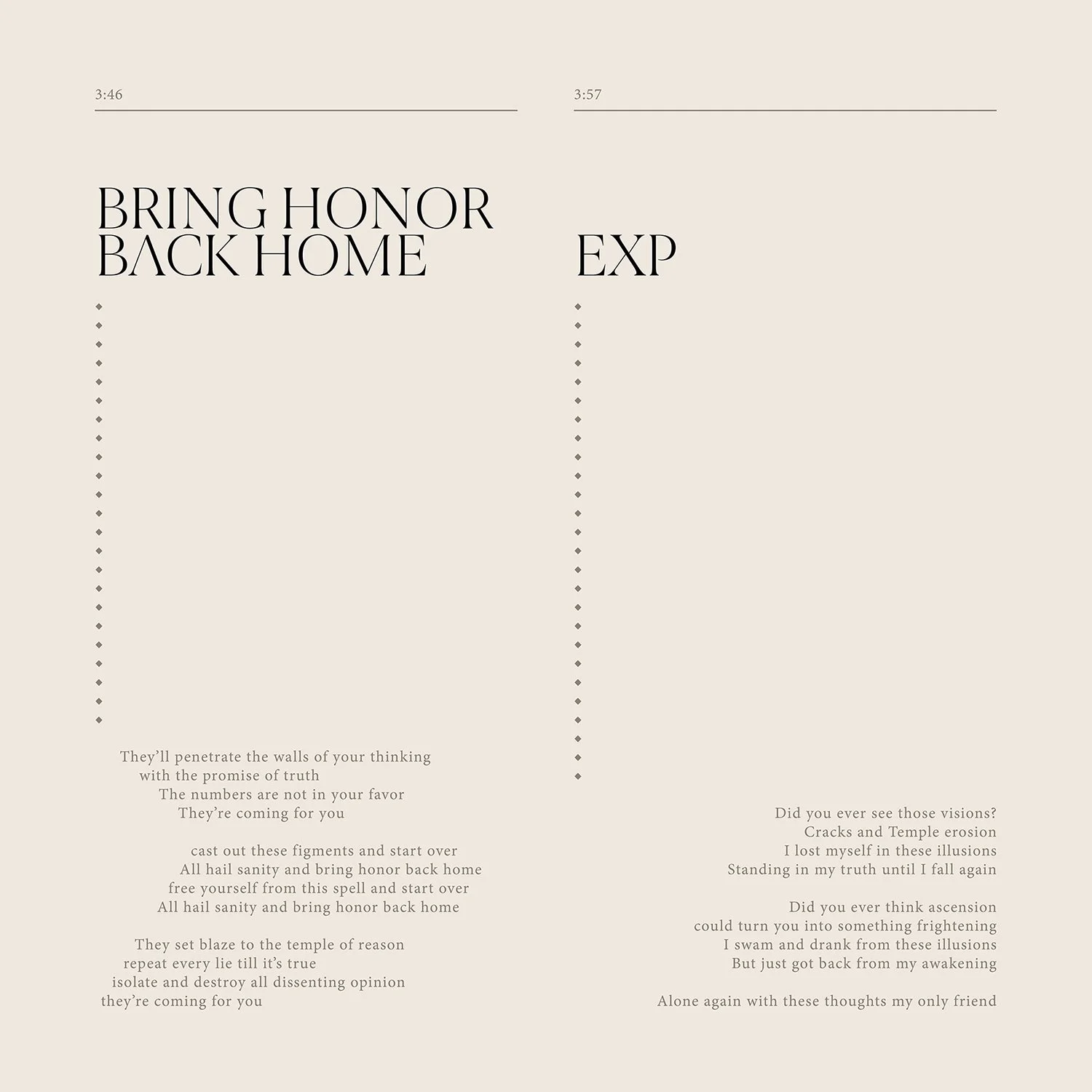 3:46

BRING HONOR BACK HOME

They'll penetrate the walls of your thinking
with the promise of truth
The numbers are not in your favor
They're coming for you

cast out these figments and start over
All hail sanity and bring honor back home
free yourself from this spell and start over
All hail sanity and bring honor back home

They set blaze to the temple of reason
repeat every lie till it's true
isolate and destroy all dissenting opinion
they're coming for you

3:57

EXP

Did you ever see those visions?
Cracks and Temple erosion
I lost myself in these illusions
Standing in my truth until I fall again

Did you ever think ascension
could turn you into something frightening
I swam and drank from these illusions
But just got back from my awakening

Alone again with these thoughts my only friend